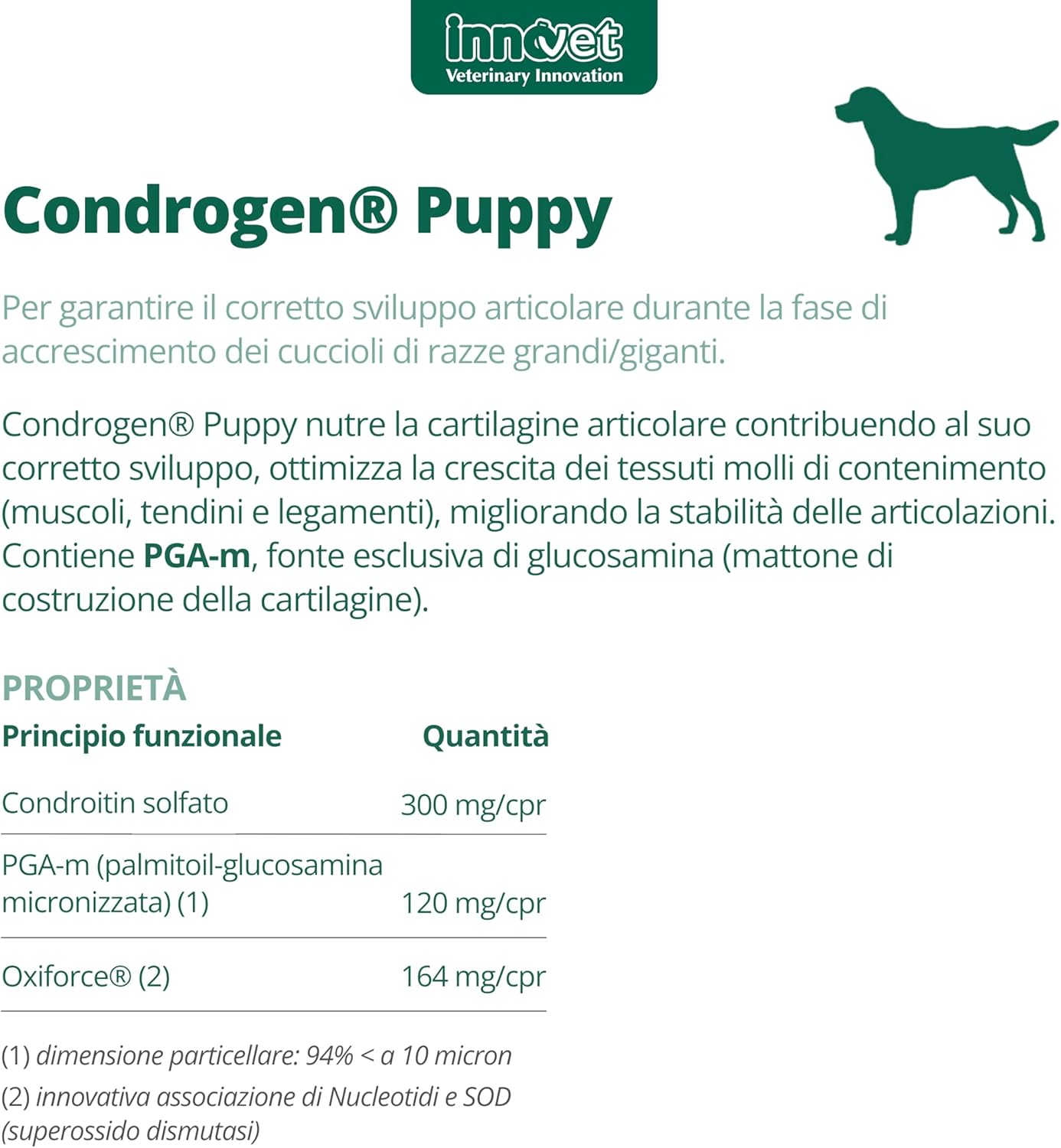 innovet
Veterinary Innovation

Condrogen® Puppy

Per garantire il corretto sviluppo articolare durante la fase di accrescimento dei cuccioli di razze grandi/giganti.

Condrogen® Puppy nutre la cartilagine articolare contribuendo al suo corretto sviluppo, ottimizza la crescita dei tessuti molli di contenimento (muscoli, tendini e legamenti), migliorando la stabilità delle articolazioni. Contiene PGA-m, fonte esclusiva di glucosamina (mattone di costruzione della cartilagine).

PROPRIETÀ

| Principio funzionale | Quantità |
|---|---|
| Condroitin solfato | 300 mg/cpr |
| PGA-m (palmitoil-glucosamina micronizzata) (1) | 120 mg/cpr |
| Oxiforce® (2) | 164 mg/cpr |

(1) dimensione particellare: 94% < a 10 micron
(2) innovativa associazione di Nucleotidi e SOD (superossido dismutasi)